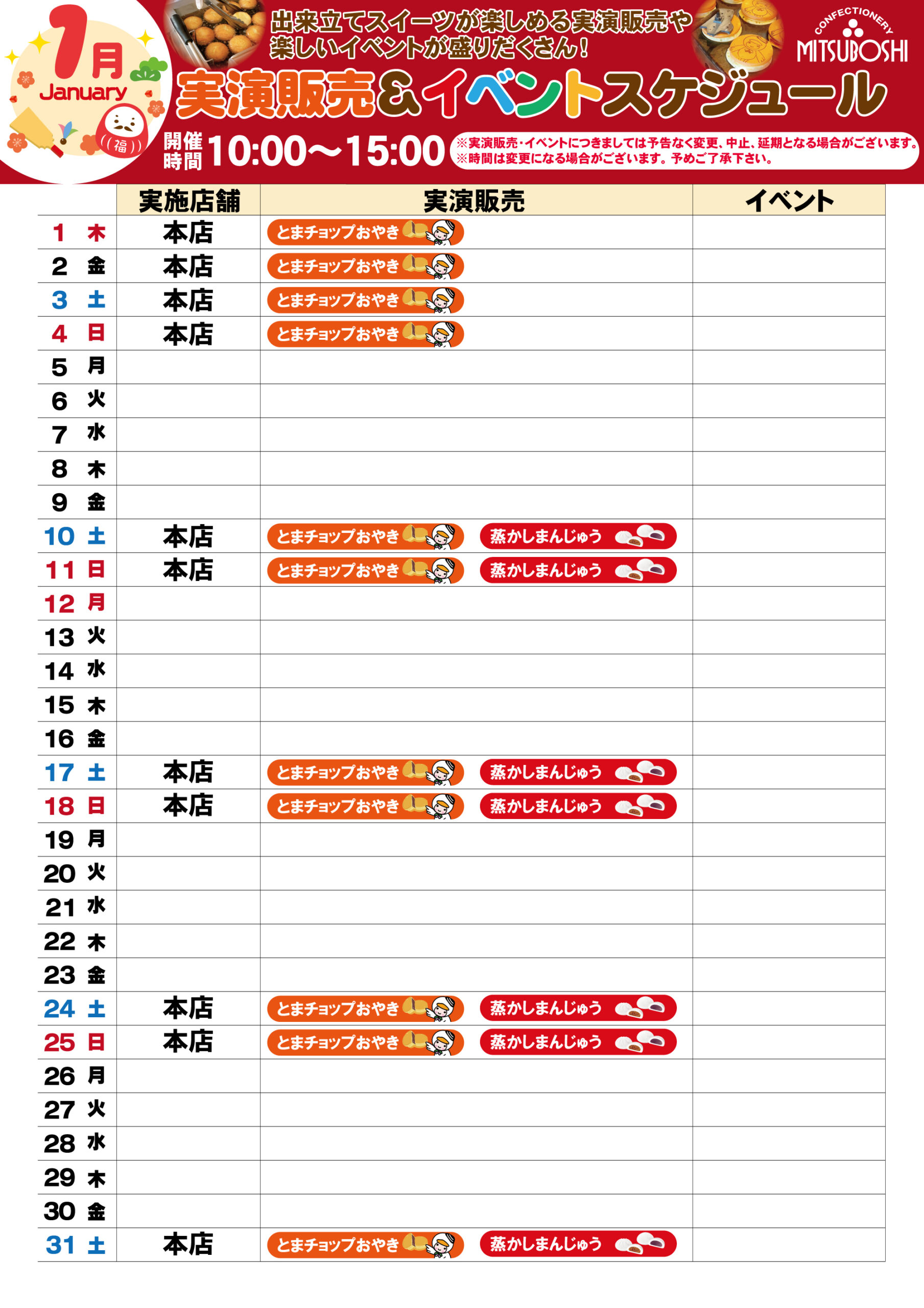 1月
January

福

出来立てスイーツが楽しめる実演販売や楽しいイベントが盛りだくさん!

CONFECTIONERY
MITSUBOSHI

実演販売&イベントスケジュール

開催時間 10:00〜15:00

※実演販売・イベントにつきましては予告なく変更、中止、延期となる場合がございます。
※時間は変更になる場合がございます。予めご了承下さい。

| | 実施店舗 | 実演販売 | イベント |
|---|---|---|---|
| 1 木 | 本店 | とまチョップおやき | |
| 2 金 | 本店 | とまチョップおやき | |
| 3 土 | 本店 | とまチョップおやき | |
| 4 日 | 本店 | とまチョップおやき | |
| 5 月 | | | |
| 6 火 | | | |
| 7 水 | | | |
| 8 木 | | | |
| 9 金 | | | |
| 10 土 | 本店 | とまチョップおやき 蒸かしまんじゅう | |
| 11 日 | 本店 | とまチョップおやき 蒸かしまんじゅう | |
| 12 月 | | | |
| 13 火 | | | |
| 14 水 | | | |
| 15 木 | | | |
| 16 金 | | | |
| 17 土 | 本店 | とまチョップおやき 蒸かしまんじゅう | |
| 18 日 | 本店 | とまチョップおやき 蒸かしまんじゅう | |
| 19 月 | | | |
| 20 火 | | | |
| 21 水 | | | |
| 22 木 | | | |
| 23 金 | | | |
| 24 土 | 本店 | とまチョップおやき 蒸かしまんじゅう | |
| 25 日 | 本店 | とまチョップおやき 蒸かしまんじゅう | |
| 26 月 | | | |
| 27 火 | | | |
| 28 水 | | | |
| 29 木 | | | |
| 30 金 | | | |
| 31 土 | 本店 | とまチョップおやき 蒸かしまんじゅう | |